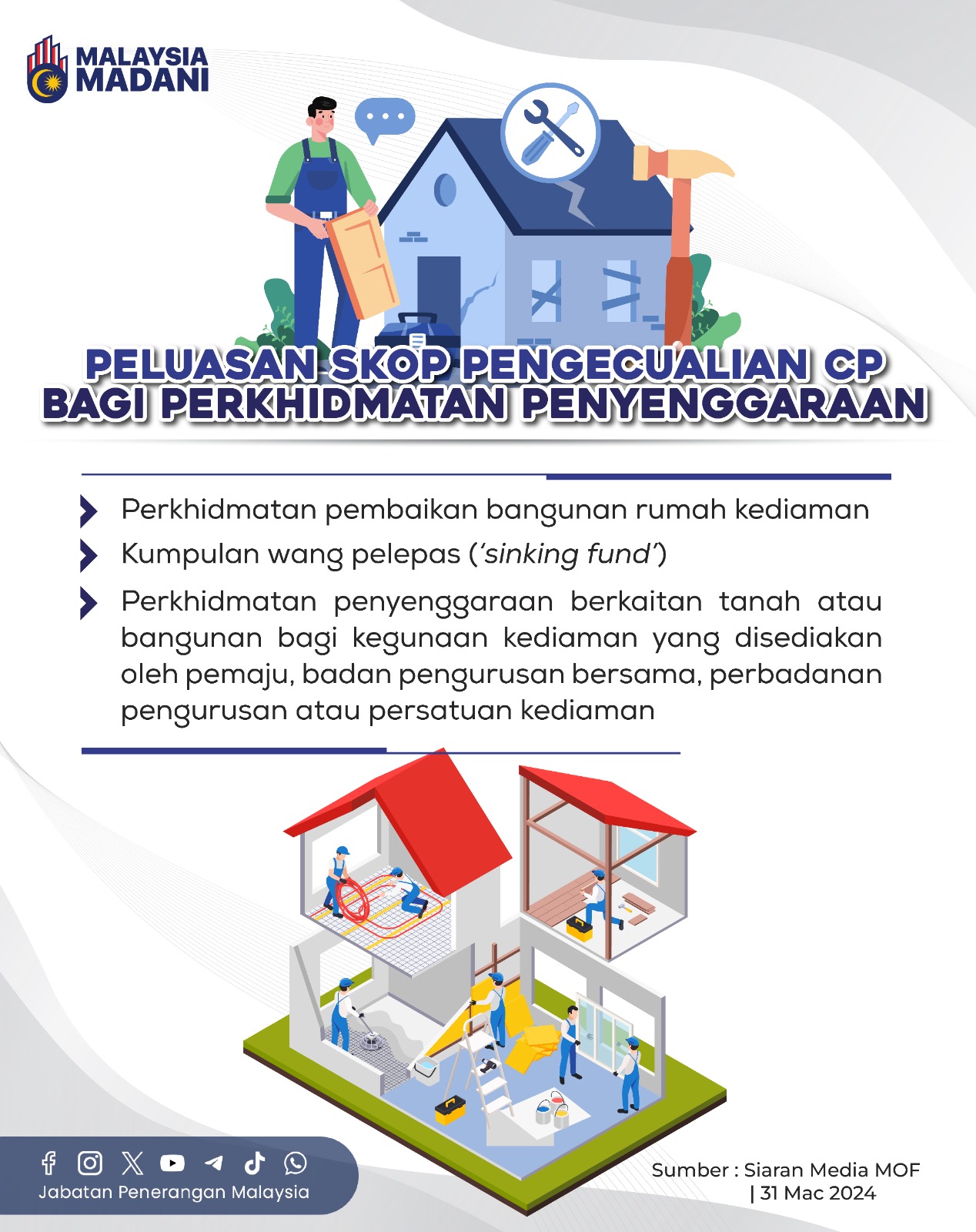 MALAYSIA
MADANI

PELUASAN SKOP PENGECUALIAN CP
BAGI PERKHIDMATAN PENYENGGARAAN

Perkhidmatan pembaikan bangunan rumah kediaman

Kumpulan wang pelepas ('sinking fund')

Perkhidmatan penyenggaraan berkaitan tanah atau bangunan bagi kegunaan kediaman yang disediakan oleh pemaju, badan pengurusan bersama, perbadanan pengurusan atau persatuan kediaman

Jabatan Penerangan Malaysia

Sumber : Siaran Media MOF
| 31 Mac 2024